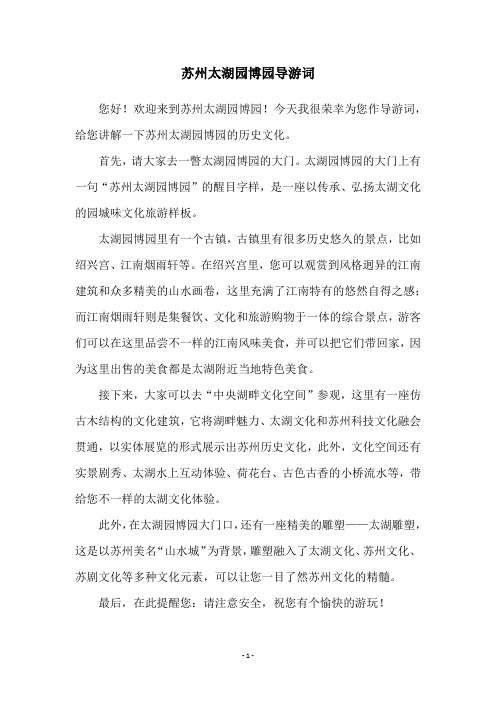 苏州太湖园博园导游词

您好！欢迎来到苏州太湖园博园！今天我很荣幸为您作导游词，给您讲解一下苏州太湖园博园的历史文化。

首先，请大家去一瞥太湖园博园的大门。太湖园博园的大门上有一句“苏州太湖园博园”的醒目字样，是一座以传承、弘扬太湖文化的园城味文化旅游样板。

太湖园博园里有一个古镇，古镇里有很多历史悠久的景点，比如绍兴宫、江南烟雨轩等。在绍兴宫里，您可以观赏到风格迥异的江南建筑和众多精美的山水画卷，这里充满了江南特有的悠然自得之感；而江南烟雨轩则是集餐饮、文化和旅游购物于一体的综合景点，游客们可以在这里品尝不一样的江南风味美食，并可以把它们带回家，因为这里出售的美食都是太湖附近当地特色美食。

接下来，大家可以去“中央湖畔文化空间”参观，这里有一座仿古木结构的文化建筑，它将湖畔魅力、太湖文化和苏州科技文化融会贯通，以实体展览的形式展示出苏州历史文化，此外，文化空间还有实景剧秀、太湖水上互动体验、荷花台、古色古香的小桥流水等，带给您不一样的太湖文化体验。

此外，在太湖园博园大门口，还有一座精美的雕塑——太湖雕塑，这是以苏州美名“山水城”为背景，雕塑融入了太湖文化、苏州文化、苏剧文化等多种文化元素，可以让您一目了然苏州文化的精髓。

最后，在此提醒您：请注意安全，祝您有个愉快的游玩！

- 1 -